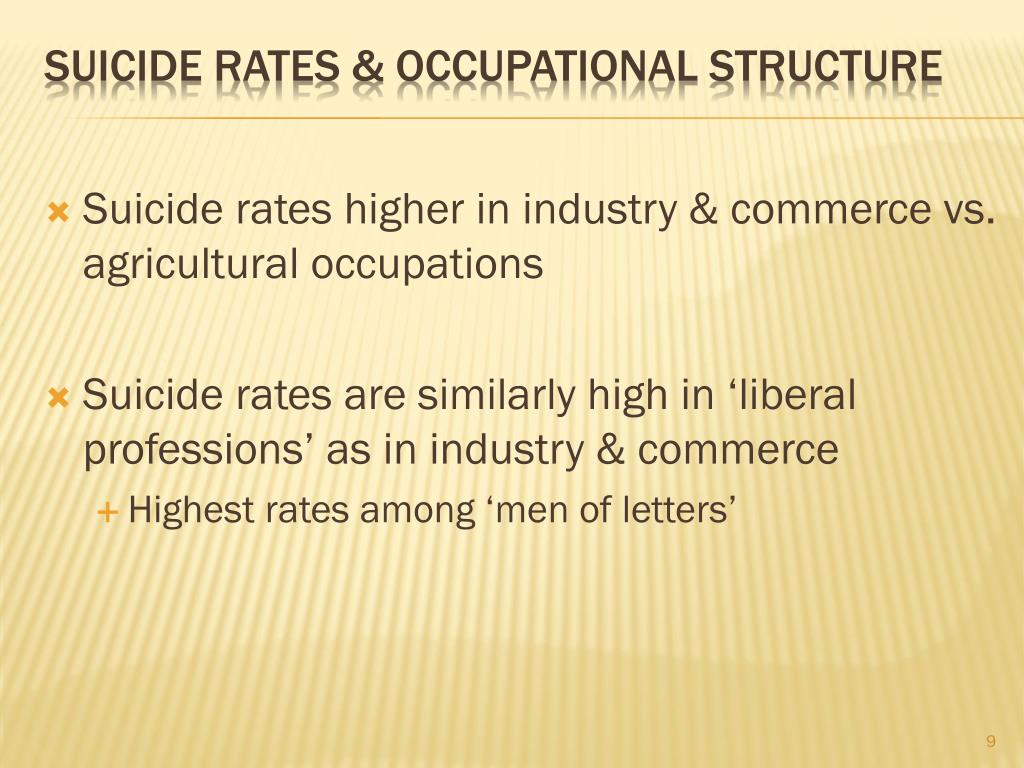 SUICIDE RATES & OCCUPATIONAL STRUCTURE

Suicide rates higher in industry & commerce vs. agricultural occupations

Suicide rates are similarly high in ‘liberal professions’ as in industry & commerce

Highest rates among ‘men of letters’

9